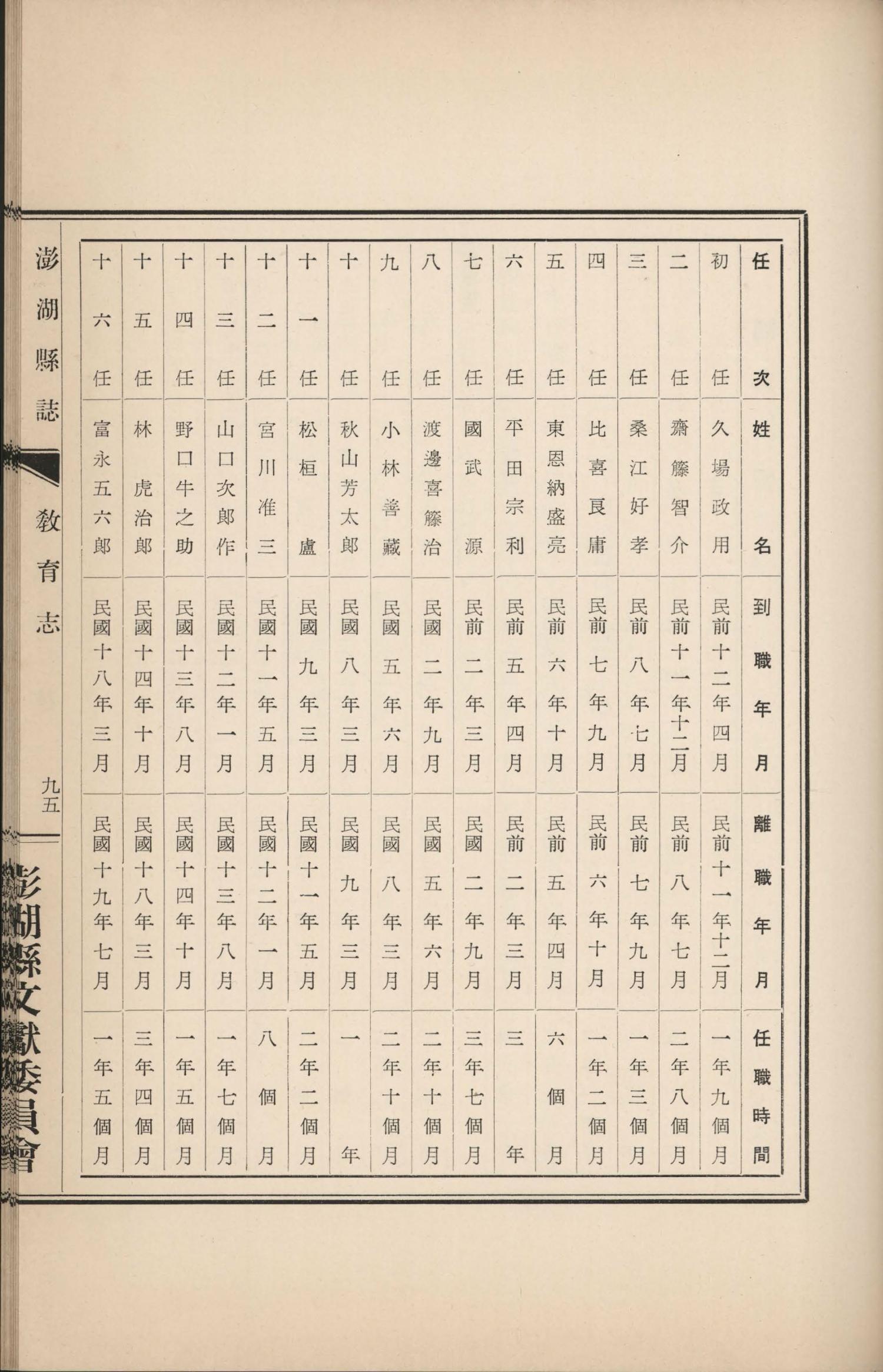 | 任次 | 姓名 | 到職年月 | 離職年月 | 任職時間 |
|---|---|---|---|---|
| 初任 | 久場政用 | 民前十二年四月 | 民前十一年十二月 | 一年九個月 |
| 二任 | 齋籐智介 | 民前十一年十二月 | 民前八年七月 | 二年八個月 |
| 三任 | 桑江好孝 | 民前八年七月 | 民前七年九月 | 一年三個月 |
| 四任 | 比喜良庸 | 民前七年九月 | 民前六年十月 | 一年二個月 |
| 五任 | 東恩納盛亮 | 民前六年十月 | 民前五年四月 | 六個月 |
| 六任 | 平田宗利 | 民前五年四月 | 民前二年三月 | 三年 |
| 七任 | 國武源 | 民前二年三月 | 民國二年九月 | 三年七個月 |
| 八任 | 渡邊喜籐治 | 民國二年九月 | 民國五年六月 | 二年十個月 |
| 九任 | 小林善藏 | 民國五年六月 | 民國八年三月 | 二年十個月 |
| 十任 | 秋山芳太郎 | 民國八年三月 | 民國九年三月 | 一年 |
| 十一任 | 松桓盧 | 民國九年三月 | 民國十一年五月 | 二年二個月 |
| 十二任 | 宮川准三 | 民國十一年五月 | 民國十二年一月 | 八個月 |
| 十三任 | 山口次郎作 | 民國十二年一月 | 民國十三年八月 | 一年七個月 |
| 十四任 | 野口牛之助 | 民國十三年八月 | 民國十四年十月 | 一年五個月 |
| 十五任 | 林虎治郎 | 民國十四年十月 | 民國十八年三月 | 三年四個月 |
| 十六任 | 富永五六郎 | 民國十八年三月 | 民國十九年七月 | 一年五個月 |

澎湖縣誌 教育志 九五

澎湖縣文獻委員會